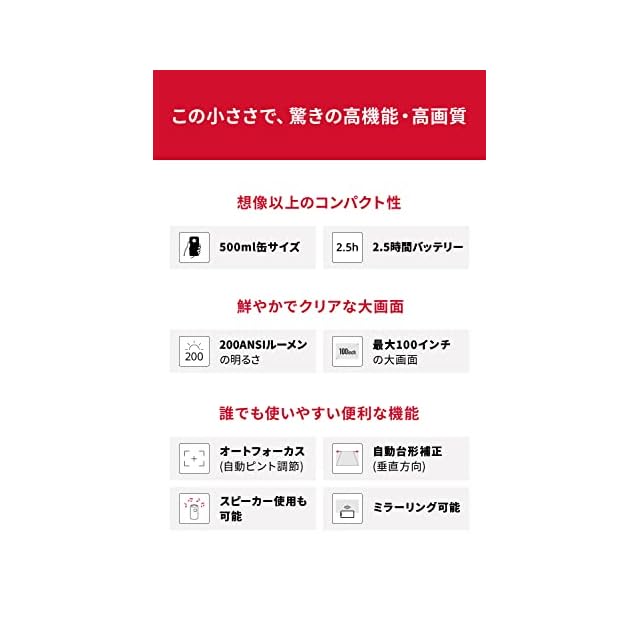 この小ささで、驚きの高機能・高画質

想像以上のコンパクト性

500ml缶サイズ

2.5h 2.5時間バッテリー

鮮やかでクリアな大画面

200 200ANSIルーメンの明るさ

100inch 最大100インチの大画面

誰でも使いやすい便利な機能

オートフォーカス (自動ピント調節)

自動台形補正 (垂直方向)

スピーカー使用も可能

ミラーリング可能